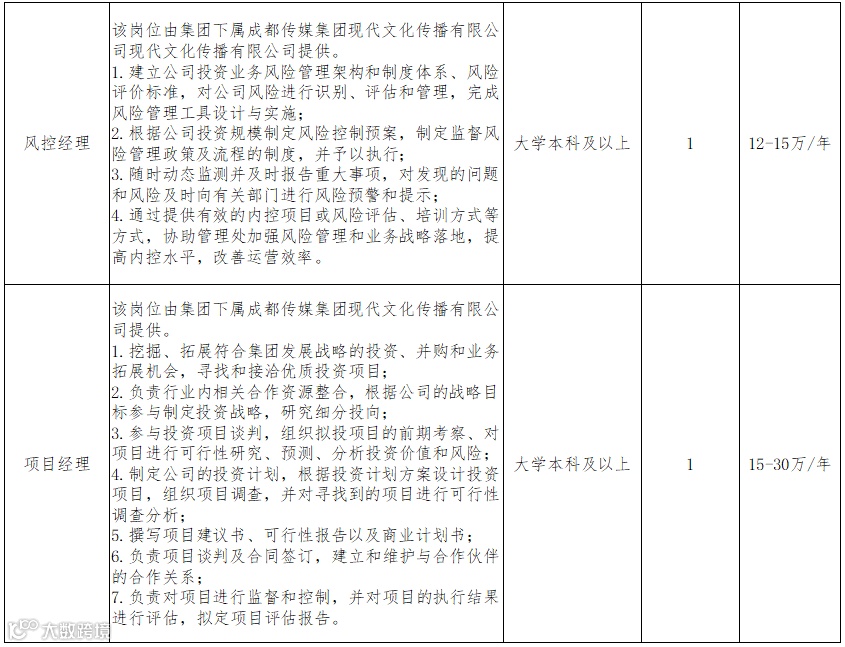 | 风控经理 | 该岗位由集团下属成都传媒集团现代文化传播有限公司现代文化传播有限公司提供。<br>1. 建立公司投资业务风险管理架构和制度体系、风险评价标准，对公司风险进行识别、评估和管理，完成风险管理工具设计与实施；<br>2. 根据公司投资规模制定风险控制预案，制定监督风险管理政策及流程的制度，并予以执行；<br>3. 随时动态监测并及时报告重大事项，对发现的问题和风险及时向有关部门进行风险预警和提示；<br>4. 通过提供有效的内控项目或风险评估、培训方式等方式，协助管理处加强风险管理和业务战略落地，提高内控水平，改善运营效率。 | 大学本科及以上 | 1 | 12-15万/年 |
|---|---|---|---|---|
| 项目经理 | 该岗位由集团下属成都传媒集团现代文化传播有限公司提供。<br>1. 挖掘、拓展符合集团发展战略的投资、并购和业务拓展机会，寻找和接洽优质投资项目；<br>2. 负责行业内相关合作资源整合，根据公司的战略目标参与制定投资战略，研究细分投向；<br>3. 参与投资项目谈判，组织拟投项目的前期考察、对项目进行可行性研究、预测、分析投资价值和风险；<br>4. 制定公司的投资计划，根据投资计划方案设计投资项目，组织项目调查，并对寻找到的项目进行可行性调查分析；<br>5. 撰写项目建议书、可行性报告以及商业计划书；<br>6. 负责项目谈判及合同签订，建立和维护与合作伙伴的合作关系；<br>7. 负责对项目进行监督和控制，并对项目的执行结果进行评估，拟定项目评估报告。 | 大学本科及以上 | 1 | 15-30万/年 |

大数跨境